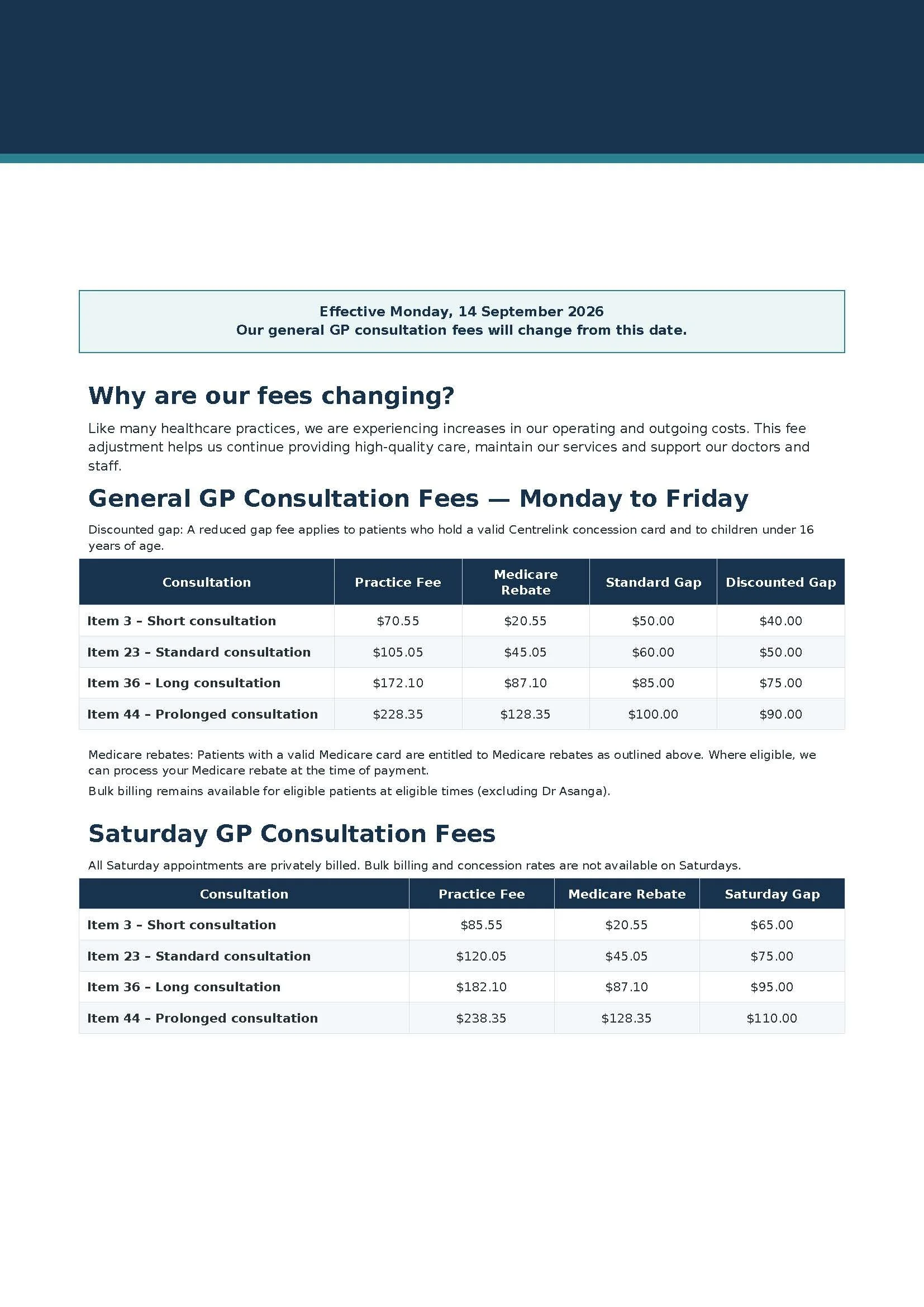 Effective Monday, 14 September 2026
Our general GP consultation fees will change from this date.

Why are our fees changing?

Like many healthcare practices, we are experiencing increases in our operating and outgoing costs. This fee adjustment helps us continue providing high-quality care, maintain our services and support our doctors and staff.

General GP Consultation Fees — Monday to Friday

Discounted gap: A reduced gap fee applies to patients who hold a valid Centrelink concession card and to children under 16 years of age.

| Consultation | Practice Fee | Medicare Rebate | Standard Gap | Discounted Gap |
|---|---|---|---|---|
| Item 3 – Short consultation | $70.55 | $20.55 | $50.00 | $40.00 |
| Item 23 – Standard consultation | $105.05 | $45.05 | $60.00 | $50.00 |
| Item 36 – Long consultation | $172.10 | $87.10 | $85.00 | $75.00 |
| Item 44 – Prolonged consultation | $228.35 | $128.35 | $100.00 | $90.00 |

Medicare rebates: Patients with a valid Medicare card are entitled to Medicare rebates as outlined above. Where eligible, we can process your Medicare rebate at the time of payment.

Bulk billing remains available for eligible patients at eligible times (excluding Dr Asanga).

Saturday GP Consultation Fees

All Saturday appointments are privately billed. Bulk billing and concession rates are not available on Saturdays.

| Consultation | Practice Fee | Medicare Rebate | Saturday Gap |
|---|---|---|---|
| Item 3 – Short consultation | $85.55 | $20.55 | $65.00 |
| Item 23 – Standard consultation | $120.05 | $45.05 | $75.00 |
| Item 36 – Long consultation | $182.10 | $87.10 | $95.00 |
| Item 44 – Prolonged consultation | $238.35 | $128.35 | $110.00 |